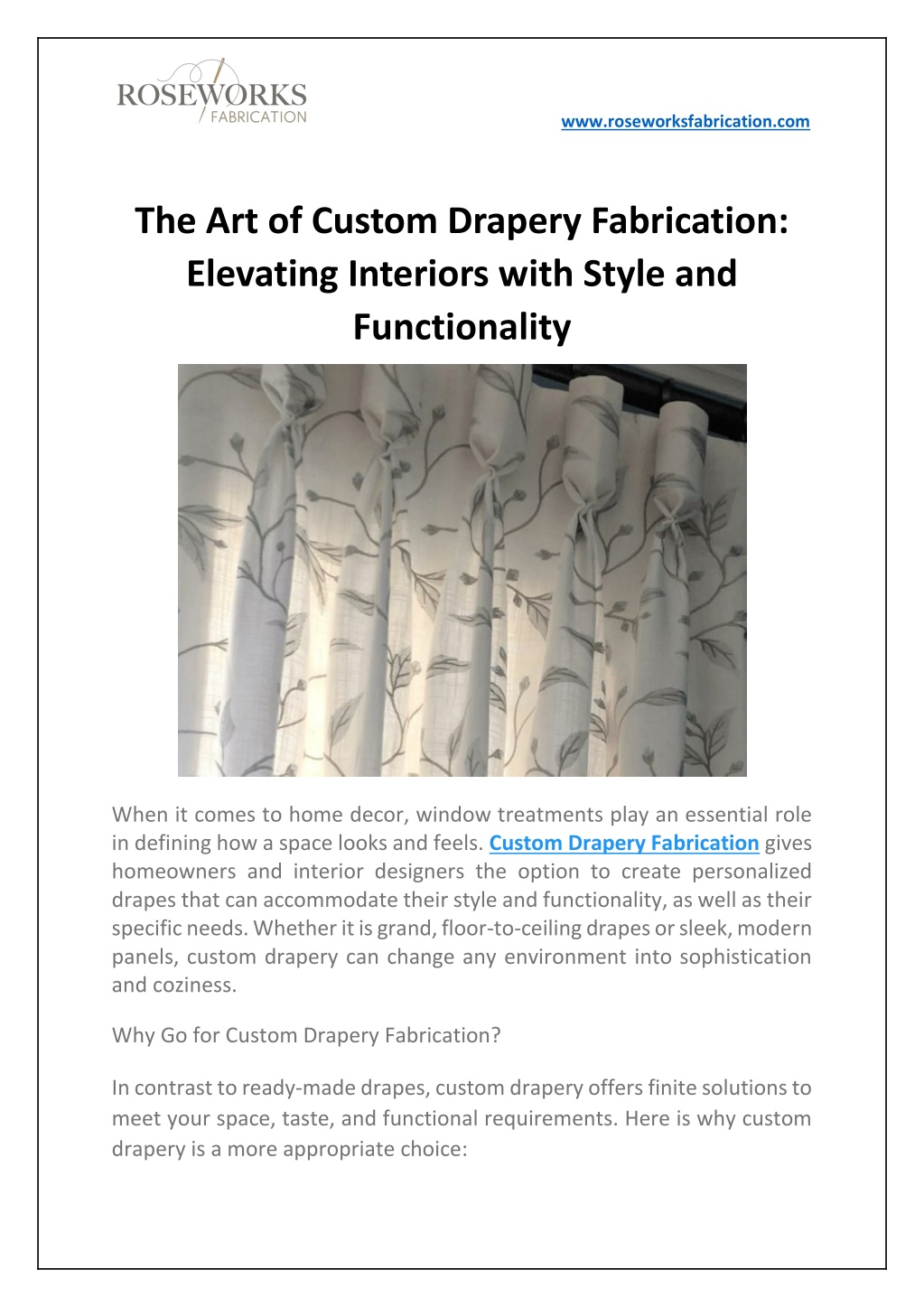 ROSEWORKS
FABRICATION

www.roseworksfabrication.com

The Art of Custom Drapery Fabrication: Elevating Interiors with Style and Functionality

When it comes to home decor, window treatments play an essential role in defining how a space looks and feels. Custom Drapery Fabrication gives homeowners and interior designers the option to create personalized drapes that can accommodate their style and functionality, as well as their specific needs. Whether it is grand, floor-to-ceiling drapes or sleek, modern panels, custom drapery can change any environment into sophistication and coziness.

Why Go for Custom Drapery Fabrication?

In contrast to ready-made drapes, custom drapery offers finite solutions to meet your space, taste, and functional requirements. Here is why custom drapery is a more appropriate choice: